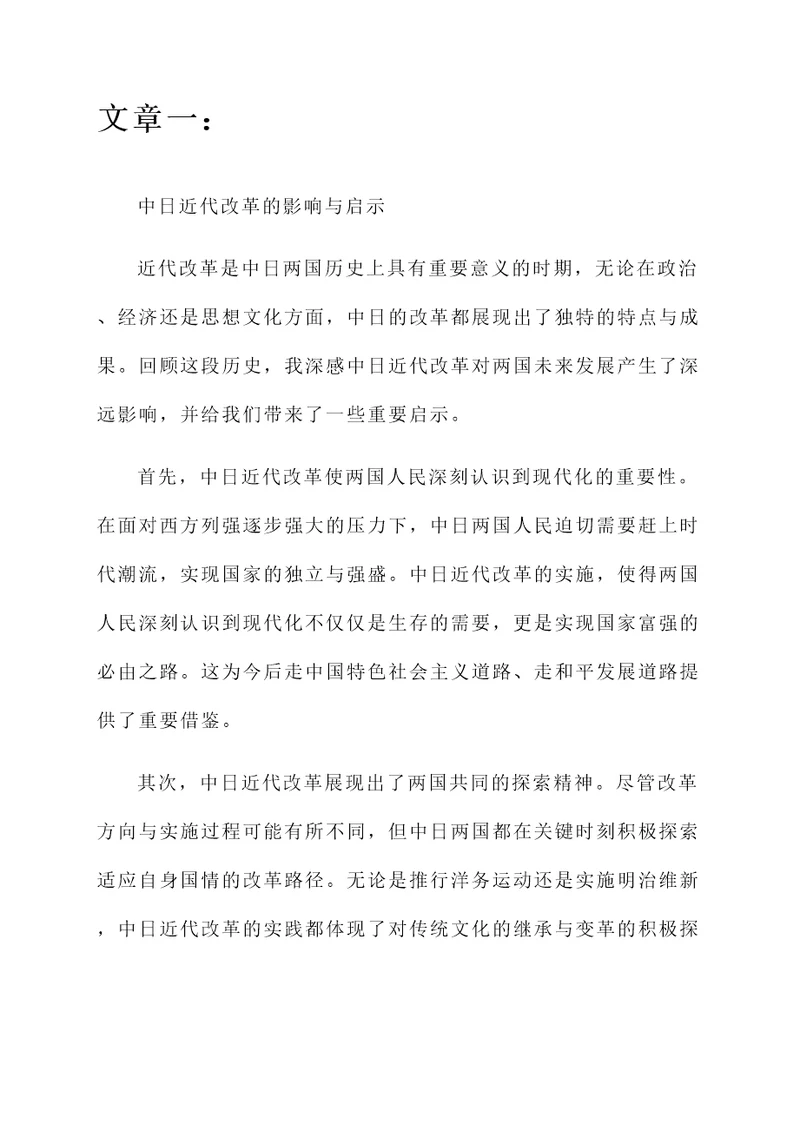 文章一：

中日近代改革的影响与启示

近代改革是中日两国历史上具有重要意义的时期，无论在政治、经济还是思想文化方面，中日的改革都展现出了独特的特点与成果。回顾这段历史，我深感中日近代改革对两国未来发展产生了深远影响，并给我们带来了一些重要启示。

首先，中日近代改革使两国人民深刻认识到现代化的重要性。在面对西方列强逐步强大的压力下，中日两国人民迫切需要赶上时代潮流，实现国家的独立与强盛。中日近代改革的实施，使得两国人民深刻认识到现代化不仅仅是生存的需要，更是实现国家富强的必由之路。这为今后走中国特色社会主义道路、走和平发展道路提供了重要借鉴。

其次，中日近代改革展现出了两国共同的探索精神。尽管改革方向与实施过程可能有所不同，但中日两国都在关键时刻积极探索适应自身国情的改革路径。无论是推行洋务运动还是实施明治维新，中日近代改革的实践都体现了对传统文化的继承与变革的积极探